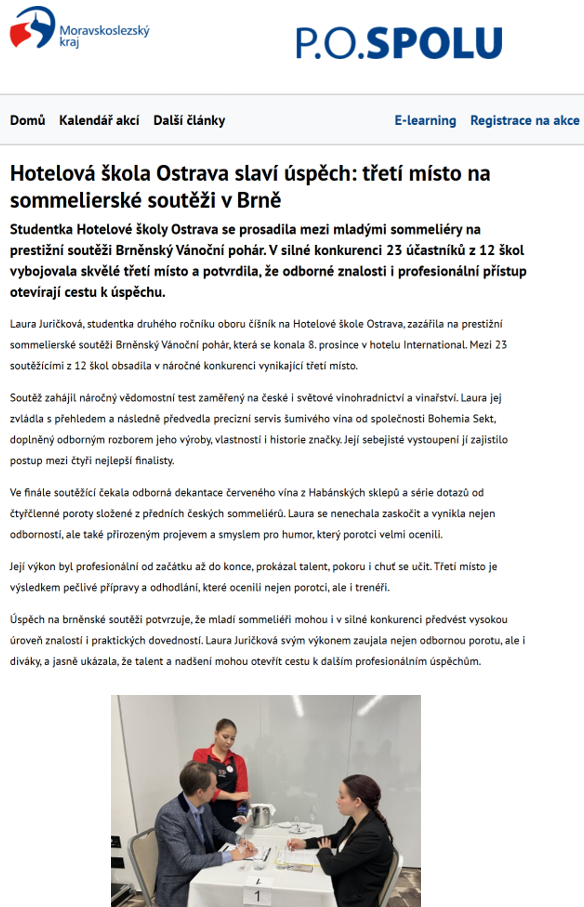 Moravskoslezský kraj

P.O.SPOLU

Domů Kalendář akcí Další články

E-learning Registrace na akce

Hotelová škola Ostrava slaví úspěch: třetí místo na sommelierské soutěži v Brně

Studentka Hotelové školy Ostrava se prosadila mezi mladými sommeliéry na prestižní soutěži Brněnský Vánoční pohár. V silné konkurenci 23 účastníků z 12 škol vybojovala skvělé třetí místo a potvrdila, že odborné znalosti i profesionální přístup otevírají cestu k úspěchu.

Laura Juričková, studentka druhého ročníku oboru číšník na Hotelové škole Ostrava, zazářila na prestižní sommelierské soutěži Brněnský Vánoční pohár, která se konala 8. prosince v hotelu International. Mezi 23 soutěžícími z 12 škol obsadila v náročné konkurenci vynikající třetí místo.

Soutěž zahájil náročný vědomostní test zaměřený na české i světové vinohradnictví a vinařství. Laura jej zvládla s přehledem a následně předvedla precizní servis šumivého vína od společnosti Bohemia Sekt, doplněný odborným rozborem jeho výroby, vlastností i historie značky. Její sebejisté vystoupení jí zajistilo postup mezi čtyři nejlepší finalisty.

Ve finále soutěžící čekala odborná dekantace červeného vína z Habánských sklepů a série dotazů od čtyřčlenné poroty složené z předních českých sommeliérů. Laura se nenechala zaskočit a vynikla nejen odborností, ale také přirozeným projevem a smyslem pro humor, který porotci velmi ocenili.

Její výkon byl profesionální od začátku až do konce, prokázal talent, pokoru i chuť se učit. Třetí místo je výsledkem pečlivé přípravy a odhodlání, které ocenili nejen porotci, ale i trenéři.

Úspěch na brněnské soutěži potvrzuje, že mladí sommeliéři mohou i v silné konkurenci předvést vysokou úroveň znalostí i praktických dovedností. Laura Juričková svým výkonem zaujala nejen odbornou porotu, ale i diváky, a jasně ukázala, že talent a nadšení mohou otevřít cestu k dalším profesionálním úspěchům.

1